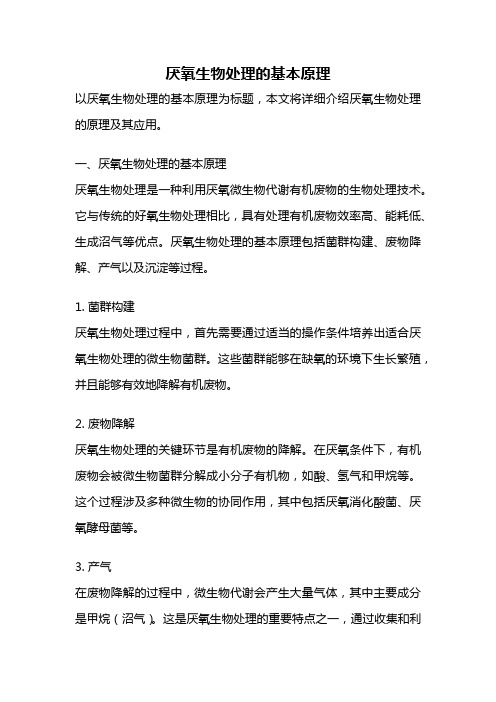 厌氧生物处理的基本原理

以厌氧生物处理的基本原理为标题，本文将详细介绍厌氧生物处理的原理及其应用。

一、厌氧生物处理的基本原理

厌氧生物处理是一种利用厌氧微生物代谢有机废物的生物处理技术。它与传统的好氧生物处理相比，具有处理有机废物效率高、能耗低、生成沼气等优点。厌氧生物处理的基本原理包括菌群构建、废物降解、产气以及沉淀等过程。

1. 菌群构建

厌氧生物处理过程中，首先需要通过适当的操作条件培养出适合厌氧生物处理的微生物菌群。这些菌群能够在缺氧的环境下生长繁殖，并且能够有效地降解有机废物。

2. 废物降解

厌氧生物处理的关键环节是有机废物的降解。在厌氧条件下，有机废物会被微生物菌群分解成小分子有机物，如酸、氢气和甲烷等。这个过程涉及多种微生物的协同作用，其中包括厌氧消化酸菌、厌氧酵母菌等。

3. 产气

在废物降解的过程中，微生物代谢会产生大量气体，其中主要成分是甲烷（沼气）。这是厌氧生物处理的重要特点之一，通过收集和利